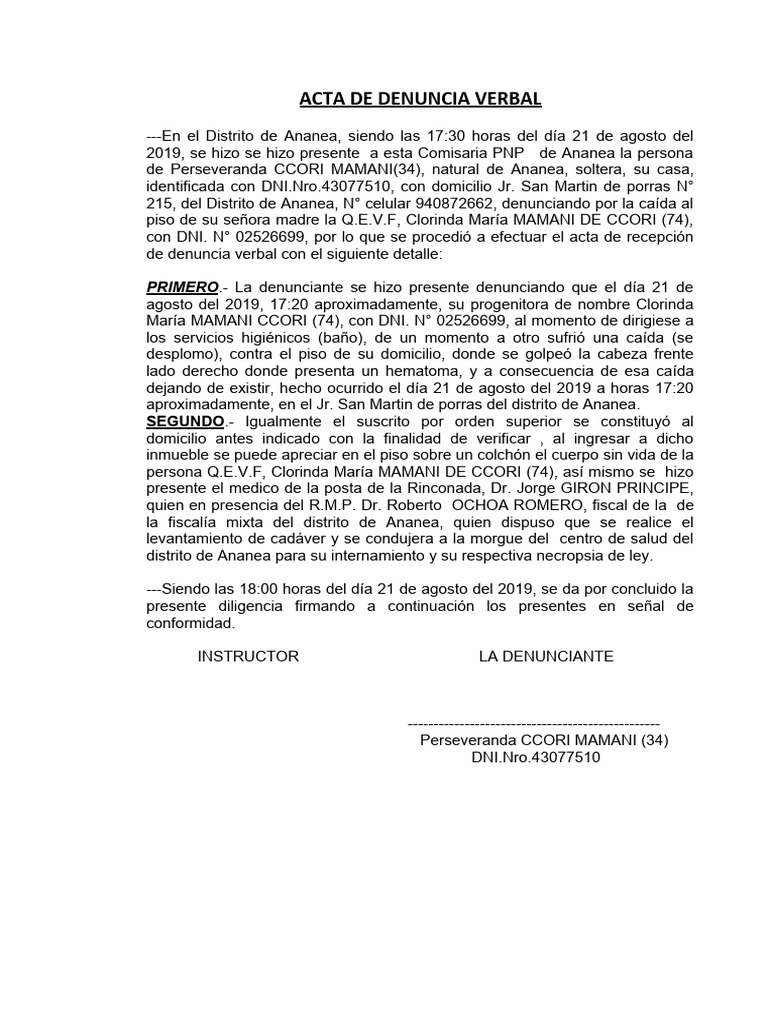 ACTA DE DENUNCIA VERBAL

---En el Distrito de Ananea, siendo las 17:30 horas del día 21 de agosto del 2019, se hizo se hizo presente a esta Comisaria PNP de Ananea la persona de Perseveranda CCORI MAMANI(34), natural de Ananea, soltera, su casa, identificada con DNI.Nro.43077510, con domicilio Jr. San Martin de porras N° 215, del Distrito de Ananea, N° celular 940872662, denunciando por la caída al piso de su señora madre la Q.E.V.F, Clorinda María MAMANI DE CCORI (74), con DNI. N° 02526699, por lo que se procedió a efectuar el acta de recepción de denuncia verbal con el siguiente detalle:

PRIMERO.- La denunciante se hizo presente denunciando que el día 21 de agosto del 2019, 17:20 aproximadamente, su progenitora de nombre Clorinda María MAMANI CCORI (74), con DNI. N° 02526699, al momento de dirigiese a los servicios higiénicos (baño), de un momento a otro sufrió una caída (se desplomo), contra el piso de su domicilio, donde se golpeó la cabeza frente lado derecho donde presenta un hematoma, y a consecuencia de esa caída dejando de existir, hecho ocurrido el día 21 de agosto del 2019 a horas 17:20 aproximadamente, en el Jr. San Martin de porras del distrito de Ananea.
SEGUNDO.- Igualmente el suscrito por orden superior se constituyó al domicilio antes indicado con la finalidad de verificar , al ingresar a dicho inmueble se puede apreciar en el piso sobre un colchón el cuerpo sin vida de la persona Q.E.V.F, Clorinda María MAMANI DE CCORI (74), así mismo se hizo presente el medico de la posta de la Rinconada, Dr. Jorge GIRON PRINCIPE, quien en presencia del R.M.P. Dr. Roberto OCHOA ROMERO, fiscal de la de la fiscalía mixta del distrito de Ananea, quien dispuso que se realice el levantamiento de cadáver y se condujera a la morgue del centro de salud del distrito de Ananea para su internamiento y su respectiva necropsia de ley.

---Siendo las 18:00 horas del día 21 de agosto del 2019, se da por concluido la presente diligencia firmando a continuación los presentes en señal de conformidad.

INSTRUCTOR

LA DENUNCIANTE

-------------------------------------------------
Perseveranda CCORI MAMANI (34)
DNI.Nro.43077510